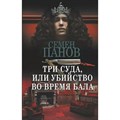 СЕМЕН
ПАНОВ

ТРИ СУДА,
ИЛИ УБИЙСТВО
ВО ВРЕМЯ БАЛА